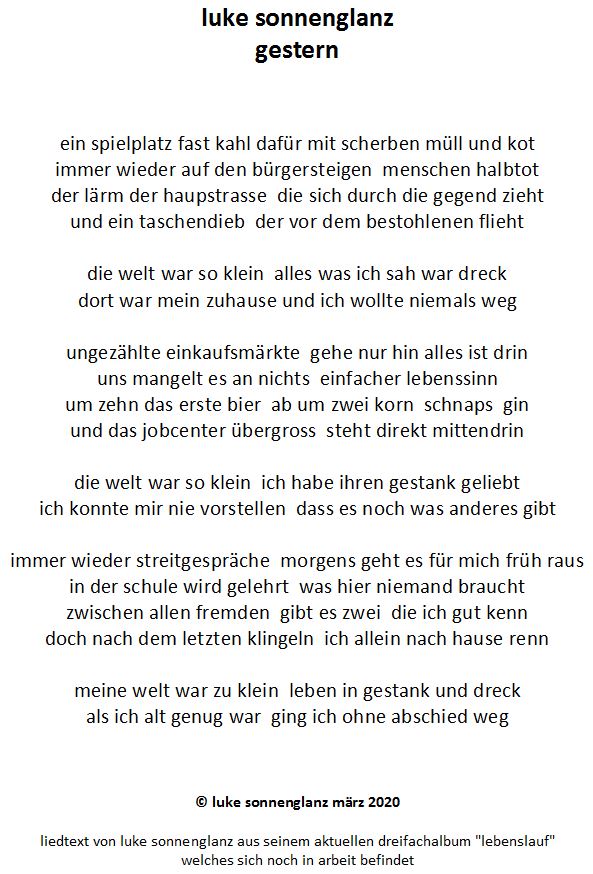 luke sonnenglanz
gestern

ein spielplatz fast kahl dafür mit scherben müll und kot
immer wieder auf den bürgersteigen menschen halbtot
der lärm der haupstrasse die sich durch die gegend zieht
und ein taschendieb der vor dem bestohlenen flieht

die welt war so klein alles was ich sah war dreck
dort war mein zuhause und ich wollte niemals weg

ungezählte einkaufsmärkte gehe nur hin alles ist drin
uns mangelt es an nichts einfacher lebenssinn
um zehn das erste bier ab um zwei korn schnaps gin
und das jobcenter übergross steht direkt mittendrin

die welt war so klein ich habe ihren gestank geliebt
ich konnte mir nie vorstellen dass es noch was anderes gibt

immer wieder streitgespräche morgens geht es für mich früh raus
in der schule wird gelehrt was hier niemand braucht
zwischen allen fremden gibt es zwei die ich gut kenn
doch nach dem letzten klingeln ich allein nach hause renn

meine welt war zu klein leben in gestank und dreck
als ich alt genug war ging ich ohne abschied weg

© luke sonnenglanz märz 2020

liedtext von luke sonnenglanz aus seinem aktuellen dreifachalbum "lebenslauf" welches sich noch in arbeit befindet